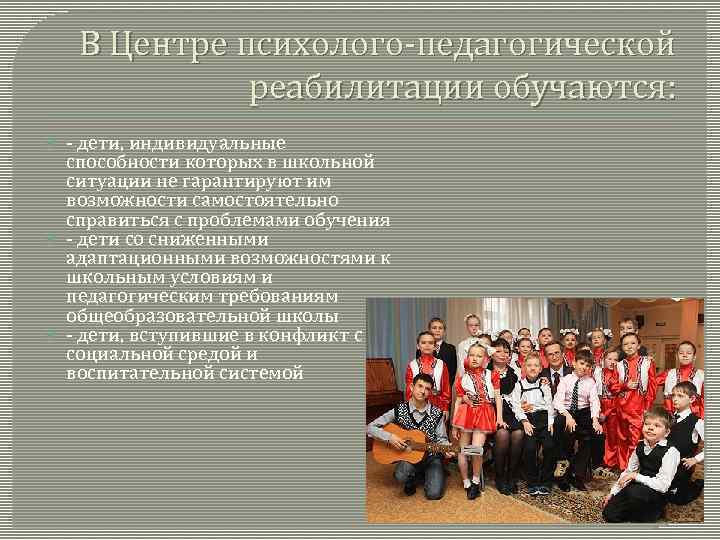 В Центре психолого-педагогической реабилитации обучаются:

- дети, индивидуальные способности которых в школьной ситуации не гарантируют им возможности самостоятельно справиться с проблемами обучения

- дети со сниженными адаптационными возможностями к школьным условиям и педагогическим требованиям общеобразовательной школы

- дети, вступившие в конфликт с социальной средой и воспитательной системой